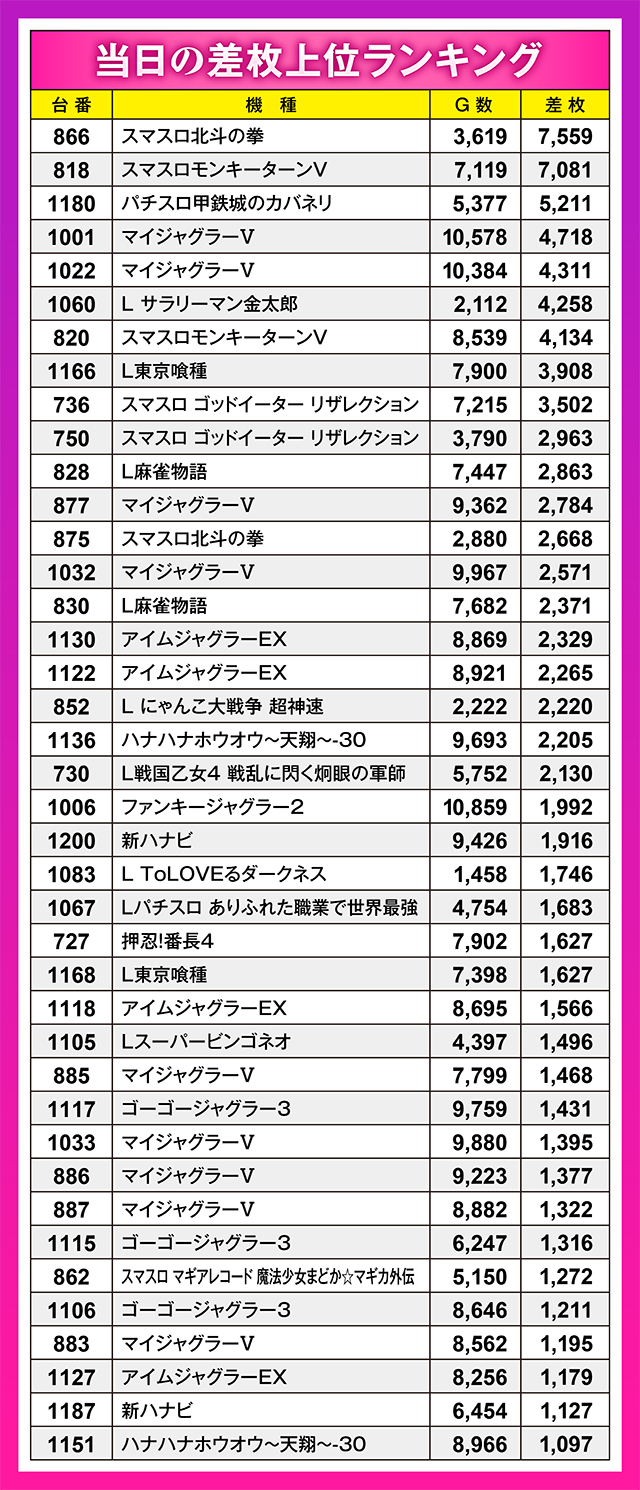 当日の差枚上位ランキング

| 台番 | 機種 | G数 | 差枚 |
|---|---|---|---|
| 866 | スマスロ北斗の拳 | 3,619 | 7,559 |
| 818 | スマスロモンキーターンV | 7,119 | 7,081 |
| 1180 | パチスロ甲鉄城のカバネリ | 5,377 | 5,211 |
| 1001 | マイジャグラーV | 10,578 | 4,718 |
| 1022 | マイジャグラーV | 10,384 | 4,311 |
| 1060 | L サラリーマン金太郎 | 2,112 | 4,258 |
| 820 | スマスロモンキーターンV | 8,539 | 4,134 |
| 1166 | L東京喰種 | 7,900 | 3,908 |
| 736 | スマスロ ゴッドイーター リザレクション | 7,215 | 3,502 |
| 750 | スマスロ ゴッドイーター リザレクション | 3,790 | 2,963 |
| 828 | L麻雀物語 | 7,447 | 2,863 |
| 877 | マイジャグラーV | 9,362 | 2,784 |
| 875 | スマスロ北斗の拳 | 2,880 | 2,668 |
| 1032 | マイジャグラーV | 9,967 | 2,571 |
| 830 | L麻雀物語 | 7,682 | 2,371 |
| 1130 | アイムジャグラーEX | 8,869 | 2,329 |
| 1122 | アイムジャグラーEX | 8,921 | 2,265 |
| 852 | L にゃんこ大戦争 超神速 | 2,222 | 2,220 |
| 1136 | ハナハナホウオウ~天翔~-30 | 9,693 | 2,205 |
| 730 | L戦国乙女4 戦乱に閃く炯眼の軍師 | 5,752 | 2,130 |
| 1006 | ファンキージャグラー2 | 10,859 | 1,992 |
| 1200 | 新ハナビ | 9,426 | 1,916 |
| 1083 | L ToLOVEるダークネス | 1,458 | 1,746 |
| 1067 | Lパチスロ ありふれた職業で世界最強 | 4,754 | 1,683 |
| 727 | 押忍!番長4 | 7,902 | 1,627 |
| 1168 | L東京喰種 | 7,398 | 1,627 |
| 1118 | アイムジャグラーEX | 8,695 | 1,566 |
| 1105 | Lスーパービンゴネオ | 4,397 | 1,496 |
| 885 | マイジャグラーV | 7,799 | 1,468 |
| 1117 | ゴーゴージャグラー3 | 9,759 | 1,431 |
| 1033 | マイジャグラーV | 9,880 | 1,395 |
| 886 | マイジャグラーV | 9,223 | 1,377 |
| 887 | マイジャグラーV | 8,882 | 1,322 |
| 1115 | ゴーゴージャグラー3 | 6,247 | 1,316 |
| 862 | スマスロ マギアレコード 魔法少女まどか☆マギカ外伝 | 5,150 | 1,272 |
| 1106 | ゴーゴージャグラー3 | 8,646 | 1,211 |
| 883 | マイジャグラーV | 8,562 | 1,195 |
| 1127 | アイムジャグラーEX | 8,256 | 1,179 |
| 1187 | 新ハナビ | 6,454 | 1,127 |
| 1151 | ハナハナホウオウ~天翔~-30 | 8,966 | 1,097 |